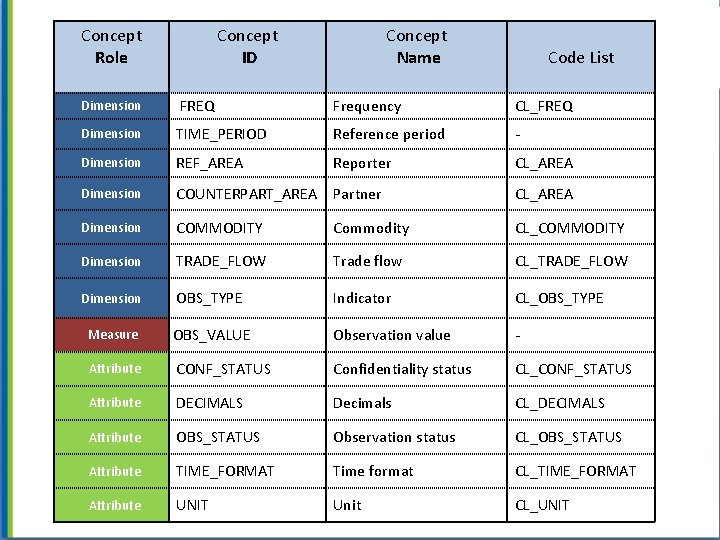 | Concept Role | Concept ID | Concept Name | Code List |
|---|---|---|---|
| Dimension | FREQ | Frequency | CL_FREQ |
| Dimension | TIME_PERIOD | Reference period | - |
| Dimension | REF_AREA | Reporter | CL_AREA |
| Dimension | COUNTERPART_AREA | Partner | CL_AREA |
| Dimension | COMMODITY | Commodity | CL_COMMODITY |
| Dimension | TRADE_FLOW | Trade flow | CL_TRADE_FLOW |
| Dimension | OBS_TYPE | Indicator | CL_OBS_TYPE |
| Measure | OBS_VALUE | Observation value | - |
| Attribute | CONF_STATUS | Confidentiality status | CL_CONF_STATUS |
| Attribute | DECIMALS | Decimals | CL_DECIMALS |
| Attribute | OBS_STATUS | Observation status | CL_OBS_STATUS |
| Attribute | TIME_FORMAT | Time format | CL_TIME_FORMAT |
| Attribute | UNIT | Unit | CL_UNIT |